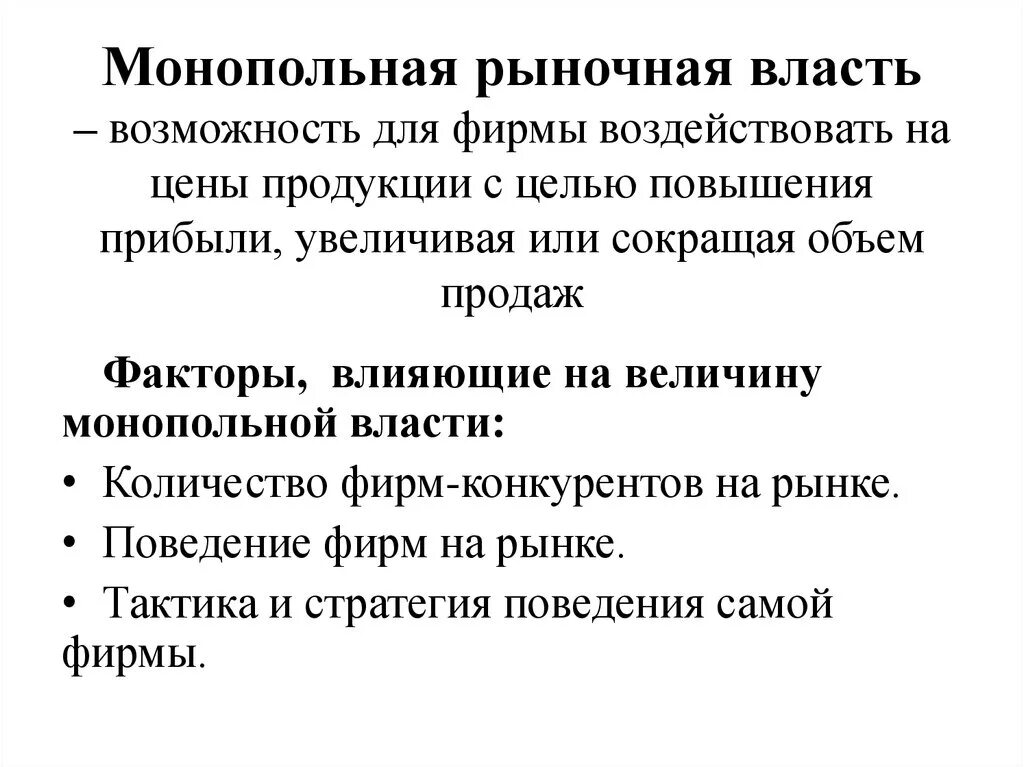 Монопольная рыночная власть

– возможность для фирмы воздействовать на цены продукции с целью повышения прибыли, увеличивая или сокращая объем продаж

Факторы, влияющие на величину монопольной власти:

• Количество фирм-конкурентов на рынке.

• Поведение фирм на рынке.

• Тактика и стратегия поведения самой фирмы.